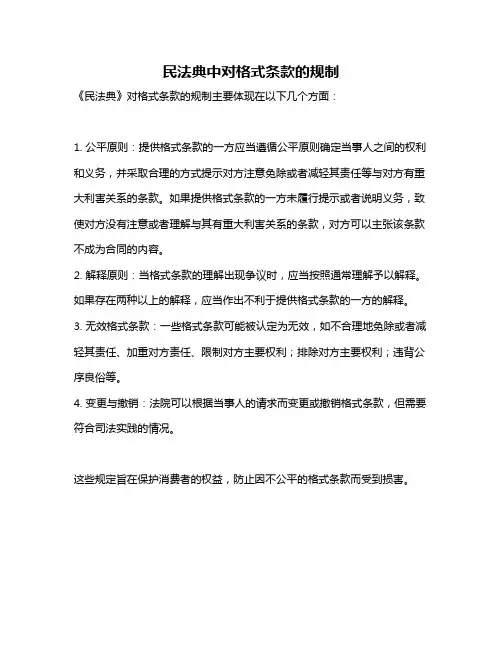 民法典中对格式条款的规制

《民法典》对格式条款的规制主要体现在以下几个方面：

1. 公平原则：提供格式条款的一方应当遵循公平原则确定当事人之间的权利和义务，并采取合理的方式提示对方注意免除或者减轻其责任等与对方有重大利害关系的条款。如果提供格式条款的一方未履行提示或者说明义务，致使对方没有注意或者理解与其有重大利害关系的条款，对方可以主张该条款不成为合同的内容。

2. 解释原则：当格式条款的理解出现争议时，应当按照通常理解予以解释。如果存在两种以上的解释，应当作出不利于提供格式条款的一方的解释。

3. 无效格式条款：一些格式条款可能被认定为无效，如不合理地免除或者减轻其责任、加重对方责任、限制对方主要权利；排除对方主要权利；违背公序良俗等。

4. 变更与撤销：法院可以根据当事人的请求而变更或撤销格式条款，但需要符合司法实践的情况。

这些规定旨在保护消费者的权益，防止因不公平的格式条款而受到损害。